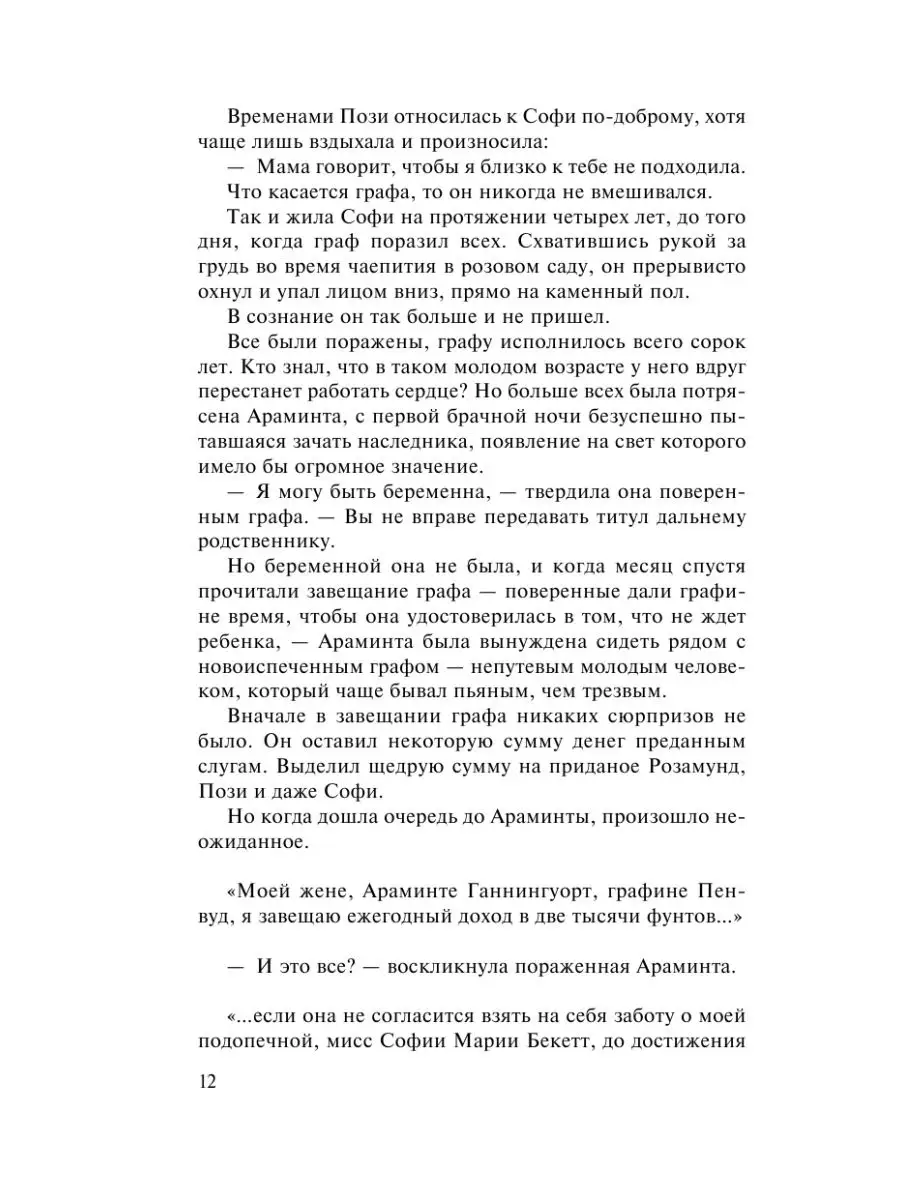 Временами Пози относилась к Софи по-доброму, хотя чаще лишь вздыхала и произносила:

— Мама говорит, чтобы я близко к тебе не подходила.

Что касается графа, то он никогда не вмешивался.

Так и жила Софи на протяжении четырех лет, до того дня, когда граф поразил всех. Схватившись рукой за грудь во время чаепития в розовом саду, он прерывисто охнул и упал лицом вниз, прямо на каменный пол.

В сознание он так больше и не пришел.

Все были поражены, графу исполнилось всего сорок лет. Кто знал, что в таком молодом возрасте у него вдруг перестанет работать сердце? Но больше всех была потрясена Араминта, с первой брачной ночи безуспешно пытавшаяся зачать наследника, появление на свет которого имело бы огромное значение.

— Я могу быть беременна, — твердила она поверенным графа. — Вы не вправе передавать титул дальнему родственнику.

Но беременной она не была, и когда месяц спустя прочитали завещание графа — поверенные дали графине время, чтобы она удостоверилась в том, что не ждет ребенка, — Араминта была вынуждена сидеть рядом с новоиспеченным графом — непутевым молодым человеком, который чаще бывал пьяным, чем трезвым.

Вначале в завещании графа никаких сюрпризов не было. Он оставил некоторую сумму денег преданным слугам. Выделил щедрую сумму на приданое Розамунд, Пози и даже Софи.

Но когда дошла очередь до Араминты, произошло неожиданное.

«Моей жене, Араминте Ганнингуорт, графине Пенвуд, я завещаю ежегодный доход в две тысячи фунтов...»

— И это все? — воскликнула пораженная Араминта.

«...если она не согласится взять на себя заботу о моей подопечной, мисс Софии Марии Бекетт, до достижения

12